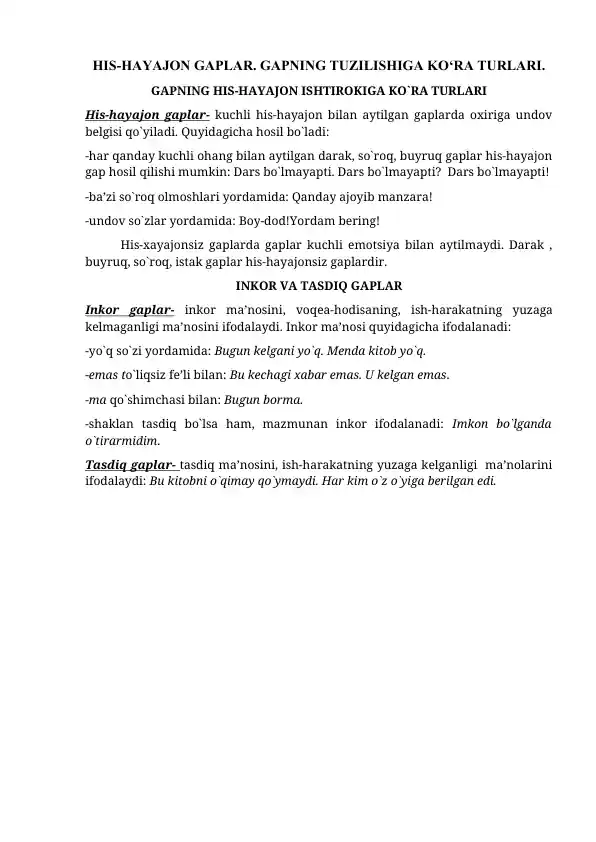 HIS-HAYAJON GAPLAR. GAPNING TUZILISHIGA KO‘RA TURLARI.

GAPNING HIS-HAYAJON ISHTIROKIGA KO`RA TURLARI

His-hayajon gaplar- kuchli his-hayajon bilan aytilgan gaplarda oxiriga undov belgisi qo`yiladi. Quyidagicha hosil bo`ladi:

-har qanday kuchli ohang bilan aytilgan darak, so`roq, buyruq gaplar his-hayajon gap hosil qilishi mumkin: Dars bo`lmayapti. Dars bo`lmayapti? Dars bo`lmayapti!

-ba’zi so`roq olmoshlari yordamida: Qanday ajoyib manzara!

-undov so`zlar yordamida: Boy-dod!Yordam bering!

His-xayajonsiz gaplarda gaplar kuchli emotsiya bilan aytilmaydi. Darak , buyruq, so`roq, istak gaplar his-hayajonsiz gaplardir.

INKOR VA TASDIQ GAPLAR

Inkor gaplar- inkor ma’nosini, voqea-hodisaning, ish-harakatning yuzaga kelmaganligi ma’nosini ifodalaydi. Inkor ma’nosi quyidagicha ifodalanadi:

-yo`q so`zi yordamida: Bugun kelgani yo`q. Menda kitob yo`q.

-emas to`liqsiz fe’li bilan: Bu kechagi xabar emas. U kelgan emas.

-ma qo`shimchasi bilan: Bugun borma.

-shaklan tasdiq bo`lsa ham, mazmunan inkor ifodalanadi: Imkon bo`lganda o`tirarmidim.

Tasdiq gaplar- tasdiq ma’nosini, ish-harakatning yuzaga kelganligi ma’nolarini ifodalaydi: Bu kitobni o`qimay qo`ymaydi. Har kim o`z o`yiga berilgan edi.